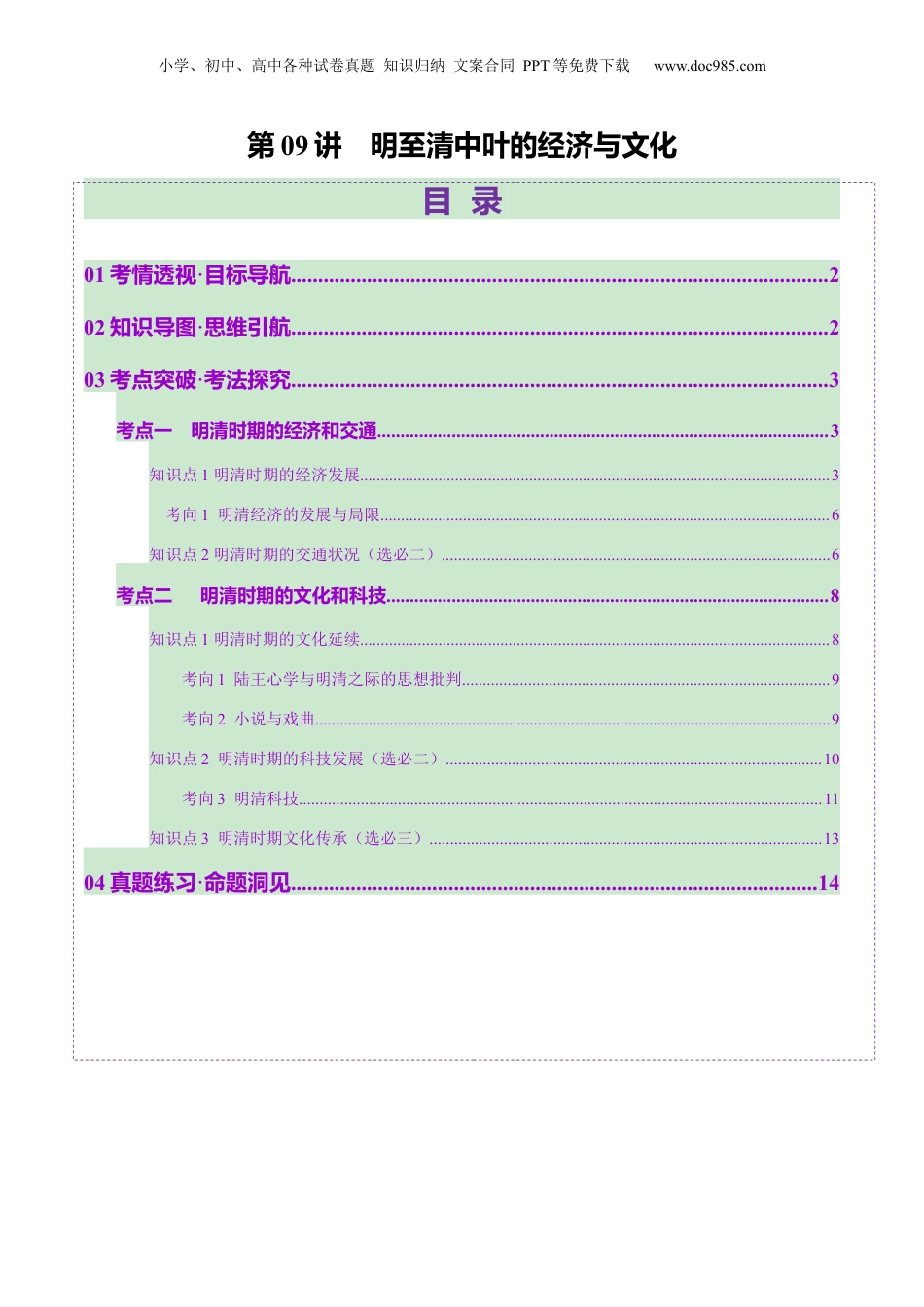 小学、初中、高中各种试卷真题 知识归纳 文案合同 PPT等免费下载 www.doc985.com

第09讲 明至清中叶的经济与文化

目 录

01考情透视·目标导航 2

02知识导图·思维引航 2

03考点突破·考法探究 3

考点一 明清时期的经济和交通 3

知识点1明清时期的经济发展 3

考向1 明清经济的发展与局限 6

知识点2明清时期的交通状况（选必二） 6

考点二 明清时期的文化和科技 8

知识点1明清时期的文化延续 8

考向1 陆王心学与明清之际的思想批判 9

考向2 小说与戏曲 9

知识点2 明清时期的科技发展（选必二） 10

考向3 明清科技 11

知识点3 明清时期文化传承（选必三） 13

04真题练习·命题洞见 14